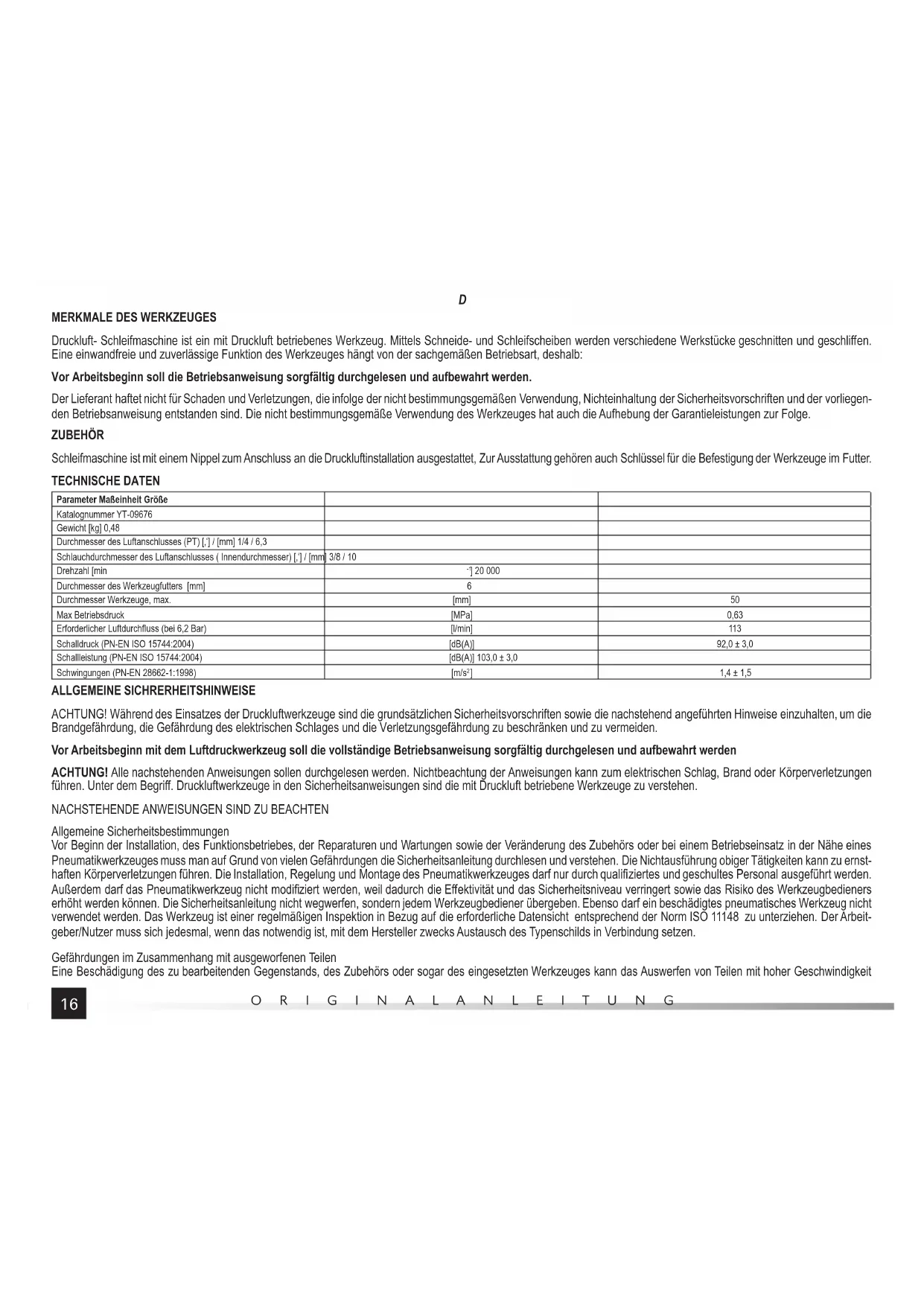 D

MERKMALE DES WERKZEUGES

Druckluft- Schleifmaschine ist ein mit Druckluft betriebenes Werkzeug. Mittels Schneide- und Schleifscheiben werden verschiedene Werkstücke geschnitten und geschliffen. Eine einwandfreie und zuverlässige Funktion des Werkzeuges hängt von der sachgemäßen Betriebsart, deshalb:

Vor Arbeitsbeginn soll die Betriebsanweisung sorgfältig durchgelesen und aufbewahrt werden.

Der Lieferant haftet nicht für Schaden und Verletzungen, die infolge der nicht bestimmungsgemäßen Verwendung, Nichteinhaltung der Sicherheitsvorschriften und der vorliegenden Betriebsanweisung entstanden sind. Die nicht bestimmungsgemäße Verwendung des Werkzeuges hat auch die Aufhebung der Garantieleistungen zur Folge.

ZUBEHÖR

Schleifmaschine ist mit einem Nippel zum Anschluss an die Druckluftinstallation ausgestattet, Zur Ausstattung gehören auch Schlüssel für die Befestigung der Werkzeuge im Futter.

TECHNISCHE DATEN

| Parameter Maßeinheit Größe | | |
|---|---|---|
| Katalognummer YT-09676 | | |
| Gewicht [kg] 0,48 | | |
| Durchmesser des Luftanschlusses (PT) [,'] / [mm] 1/4 / 6,3 | | |
| Schlauchdurchmesser des Luftanschlusses ( Innendurchmesser) [,'] / [mm] 3/8 / 10 | | |
| Drehzahl [min | $^{-1}$] 20 000 | |
| Durchmesser des Werkzeugfutters [mm] | 6 | |
| Durchmesser Werkzeuge, max. | [mm] | 50 |
| Max Betriebsdruck | [MPa] | 0,63 |
| Erforderlicher Luftdurchfluss (bei 6,2 Bar) | [l/min] | 113 |
| Schalldruck (PN-EN ISO 15744:2004) | [dB(A)] | 92,0 ± 3,0 |
| Schallleistung (PN-EN ISO 15744:2004) | [dB(A)] 103,0 ± 3,0 | |
| Schwingungen (PN-EN 28662-1:1998) | [m/s$^2$] | 1,4 ± 1,5 |

ALLGEMEINE SICHRERHEITSHINWEISE

ACHTUNG! Während des Einsatzes der Druckluftwerkzeuge sind die grundsätzlichen Sicherheitsvorschriften sowie die nachstehend angeführten Hinweise einzuhalten, um die Brandgefährdung, die Gefährdung des elektrischen Schlages und die Verletzungsgefährdung zu beschränken und zu vermeiden.

Vor Arbeitsbeginn mit dem Luftdruckwerkzeug soll die vollständige Betriebsanweisung sorgfältig durchgelesen und aufbewahrt werden

ACHTUNG! Alle nachstehenden Anweisungen sollen durchgelesen werden. Nichtbeachtung der Anweisungen kann zum elektrischen Schlag, Brand oder Körperverletzungen führen. Unter dem Begriff. Druckluftwerkzeuge in den Sicherheitsanweisungen sind die mit Druckluft betriebene Werkzeuge zu verstehen.

NACHSTEHENDE ANWEISUNGEN SIND ZU BEACHTEN

Allgemeine Sicherheitsbestimmungen
Vor Beginn der Installation, des Funktionsbetriebes, der Reparaturen und Wartungen sowie der Veränderung des Zubehörs oder bei einem Betriebseinsatz in der Nähe eines Pneumatikwerkzeuges muss man auf Grund von vielen Gefährdungen die Sicherheitsanleitung durchlesen und verstehen. Die Nichtausführung obiger Tätigkeiten kann zu ernsthaften Körperverletzungen führen. Die Installation, Regelung und Montage des Pneumatikwerkzeuges darf nur durch qualifiziertes und geschultes Personal ausgeführt werden. Außerdem darf das Pneumatikwerkzeug nicht modifiziert werden, weil dadurch die Effektivität und das Sicherheitsniveau verringert sowie das Risiko des Werkzeugbedieners erhöht werden können. Die Sicherheitsanleitung nicht wegwerfen, sondern jedem Werkzeugbediener übergeben. Ebenso darf ein beschädigtes pneumatisches Werkzeug nicht verwendet werden. Das Werkzeug ist einer regelmäßigen Inspektion in Bezug auf die erforderliche Datensicht entsprechend der Norm ISO 11148 zu unterziehen. Der Arbeitgeber/Nutzer muss sich jedesmal, wenn das notwendig ist, mit dem Hersteller zwecks Austausch des Typenschilds in Verbindung setzen.

Gefährdungen im Zusammenhang mit ausgeworfenen Teilen
Eine Beschädigung des zu bearbeitenden Gegenstands, des Zubehörs oder sogar des eingesetzten Werkzeuges kann das Auswerfen von Teilen mit hoher Geschwindigkeit

16 ORIGINALANLEITUNG